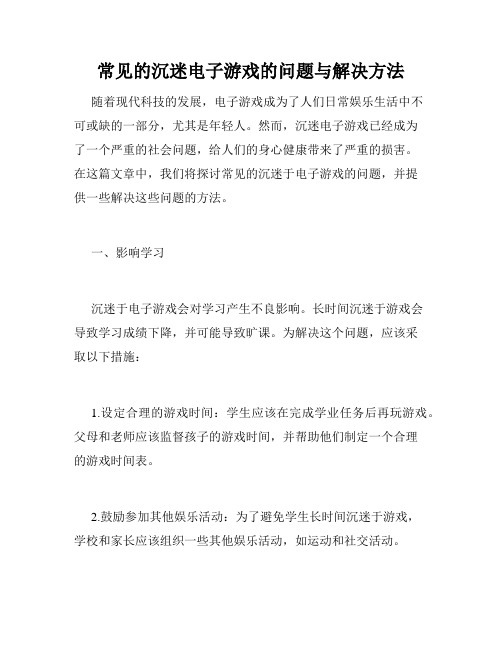 常见的沉迷电子游戏的问题与解决方法

随着现代科技的发展，电子游戏成为了人们日常娱乐生活中不可或缺的一部分，尤其是年轻人。然而，沉迷电子游戏已经成为了一个严重的社会问题，给人们的身心健康带来了严重的损害。在这篇文章中，我们将探讨常见的沉迷于电子游戏的问题，并提供一些解决这些问题的方法。

一、影响学习

沉迷于电子游戏会对学习产生不良影响。长时间沉迷于游戏会导致学习成绩下降，并可能导致旷课。为解决这个问题，应该采取以下措施：

1.设定合理的游戏时间：学生应该在完成学业任务后再玩游戏。父母和老师应该监督孩子的游戏时间，并帮助他们制定一个合理的游戏时间表。

2.鼓励参加其他娱乐活动：为了避免学生长时间沉迷于游戏，学校和家长应该组织一些其他娱乐活动，如运动和社交活动。